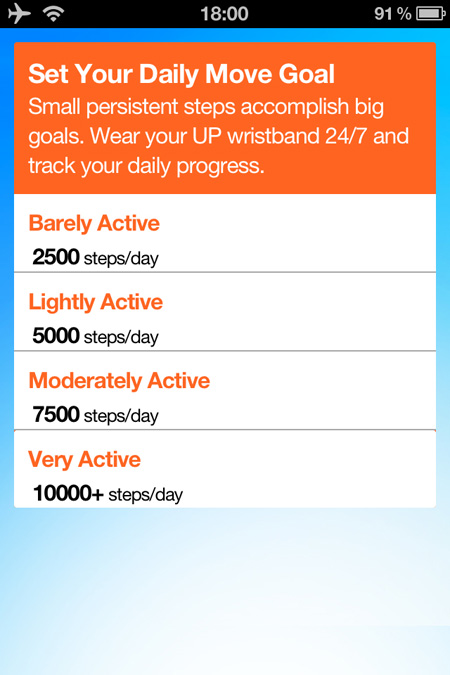 18:00

91 %

Set Your Daily Move Goal

Small persistent steps accomplish big goals. Wear your UP wristband 24/7 and track your daily progress.

Barely Active

2500 steps/day

Lightly Active

5000 steps/day

Moderately Active

7500 steps/day

Very Active

10000+ steps/day